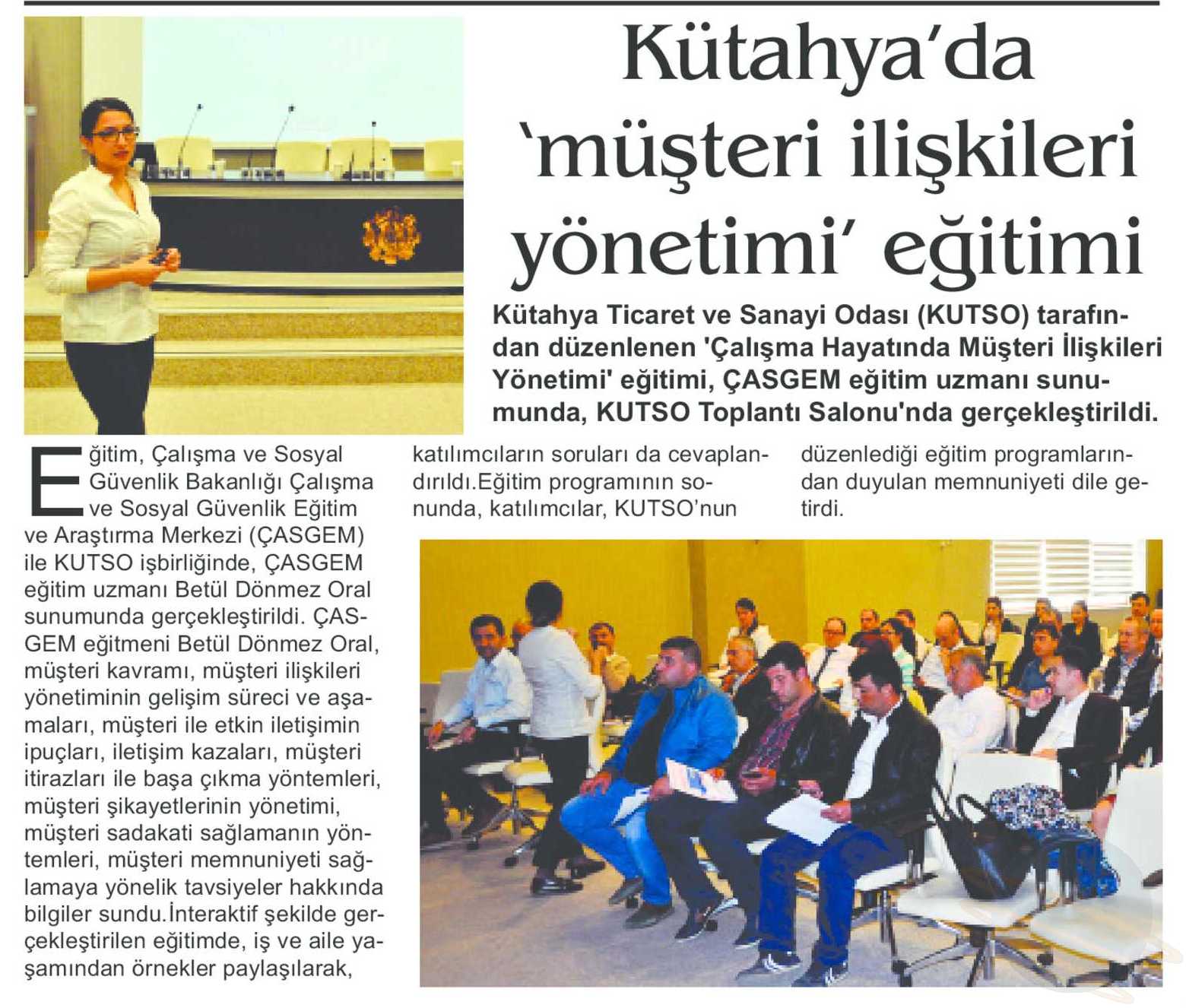 Kütahya'da 'müşteri ilişkileri yönetimi' eğitimi

Kütahya Ticaret ve Sanayi Odası (KUTSO) tarafından düzenlenen 'Çalışma Hayatında Müşteri İlişkileri Yönetimi' eğitimi, ÇASGEM eğitim uzmanı sunumunda, KUTSO Toplantı Salonu'nda gerçekleştirildi.

Eğitim, Çalışma ve Sosyal Güvenlik Bakanlığı Çalışma ve Sosyal Güvenlik Eğitim ve Araştırma Merkezi (ÇASGEM) ile KUTSO işbirliğinde, ÇASGEM eğitim uzmanı Betül Dönmez Oral sunumunda gerçekleştirildi. ÇASGEM eğitmeni Betül Dönmez Oral, müşteri kavramı, müşteri ilişkileri yönetiminin gelişim süreci ve aşamaları, müşteri ile etkin iletişimin ipuçları, iletişim kazaları, müşteri itirazları ile başa çıkma yöntemleri, müşteri şikayetlerinin yönetimi, müşteri sadakati sağlamanın yöntemleri, müşteri memnuniyeti sağlamaya yönelik tavsiyeler hakkında bilgiler sundu.İnteraktif şekilde gerçekleştirilen eğitimde, iş ve aile yaşamından örnekler paylaşılarak, katılımcıların soruları da cevaplandırıldı.Eğitim programının sonunda, katılımcılar, KUTSO'nun düzenlediği eğitim programlarından duyulan memnuniyeti dile getirdi.